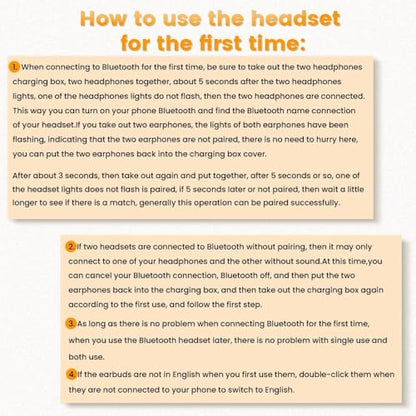 How to use the headset for the first time:

1. When connecting to Bluetooth for the first time, be sure to take out the two headphones charging box, two headphones together, about 5 seconds after the two headphones lights, one of the headphones lights do not flash, then the two headphones are connected. This way you can turn on your phone Bluetooth and find the Bluetooth name connection of your headset.If you take out two earphones, the lights of both earphones have been flashing, indicating that the two earphones are not paired, there is no need to hurry here, you can put the two earphones back into the charging box cover.

After about 3 seconds, then take out again and put together, after 5 seconds or so, one of the headset lights does not flash is paired, if 5 seconds later or not paired, then wait a little longer to see if there is a match, generally this operation can be paired successfully.

2. If two headsets are connected to Bluetooth without pairing, then it may only connect to one of your headphones and the other without sound.At this time,you can cancel your Bluetooth connection, Bluetooth off, and then put the two earphones back into the charging box, and then take out the charging box again according to the first use, and follow the first step.

3. As long as there is no problem when connecting Bluetooth for the first time, when you use the Bluetooth headset later, there is no problem with single use and both use.

4. If the earbuds are not in English when you first use them, double-click them when they are not connected to your phone to switch to English.